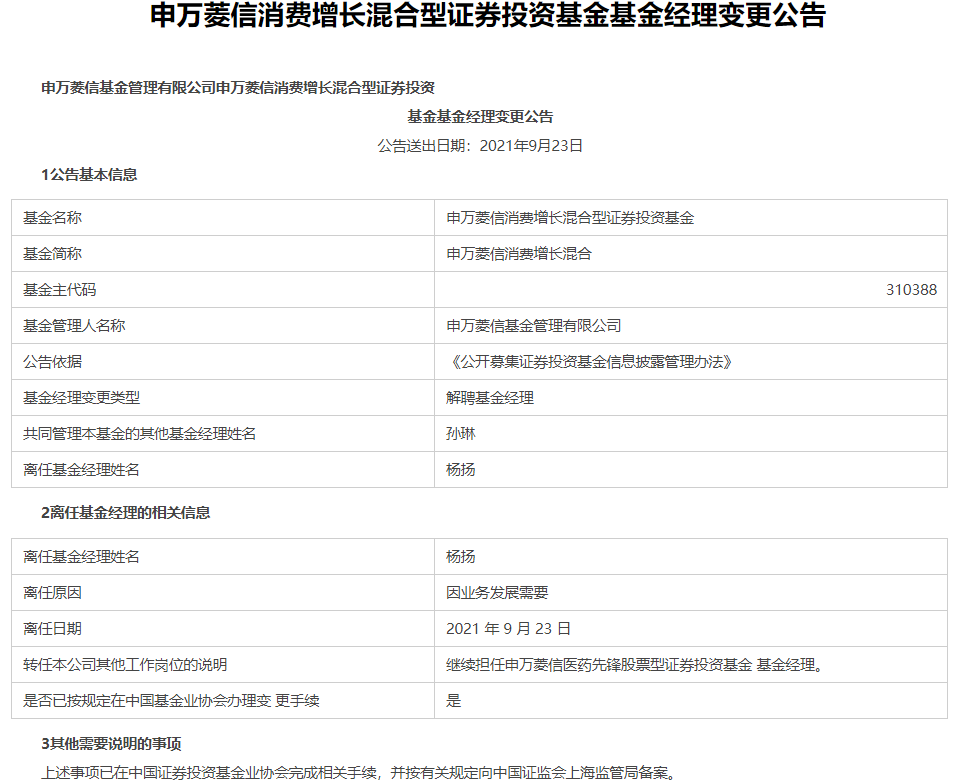 申万菱信消费增长混合型证券投资基金基金经理变更公告

申万菱信基金管理有限公司申万菱信消费增长混合型证券投资

基金基金经理变更公告

公告送出日期：2021年9月23日

1公告基本信息

| 基金名称 | 申万菱信消费增长混合型证券投资基金 |
|---|---|
| 基金简称 | 申万菱信消费增长混合 |
| 基金主代码 | 310388 |
| 基金管理人名称 | 申万菱信基金管理有限公司 |
| 公告依据 | 《公开募集证券投资基金信息披露管理办法》 |
| 基金经理变更类型 | 解聘基金经理 |
| 共同管理本基金的其他基金经理姓名 | 孙琳 |
| 离任基金经理姓名 | 杨扬 |

2离任基金经理的相关信息

| 离任基金经理姓名 | 杨扬 |
|---|---|
| 离任原因 | 因业务发展需要 |
| 离任日期 | 2021 年 9 月 23 日 |
| 转任本公司其他工作岗位的说明 | 继续担任申万菱信医药先锋股票型证券投资基金 基金经理。 |
| 是否已按规定在中国基金业协会办理变 更手续 | 是 |

3其他需要说明的事项

上述事项已在中国证券投资基金业协会完成相关手续，并按有关规定向中国证监会上海监管局备案。